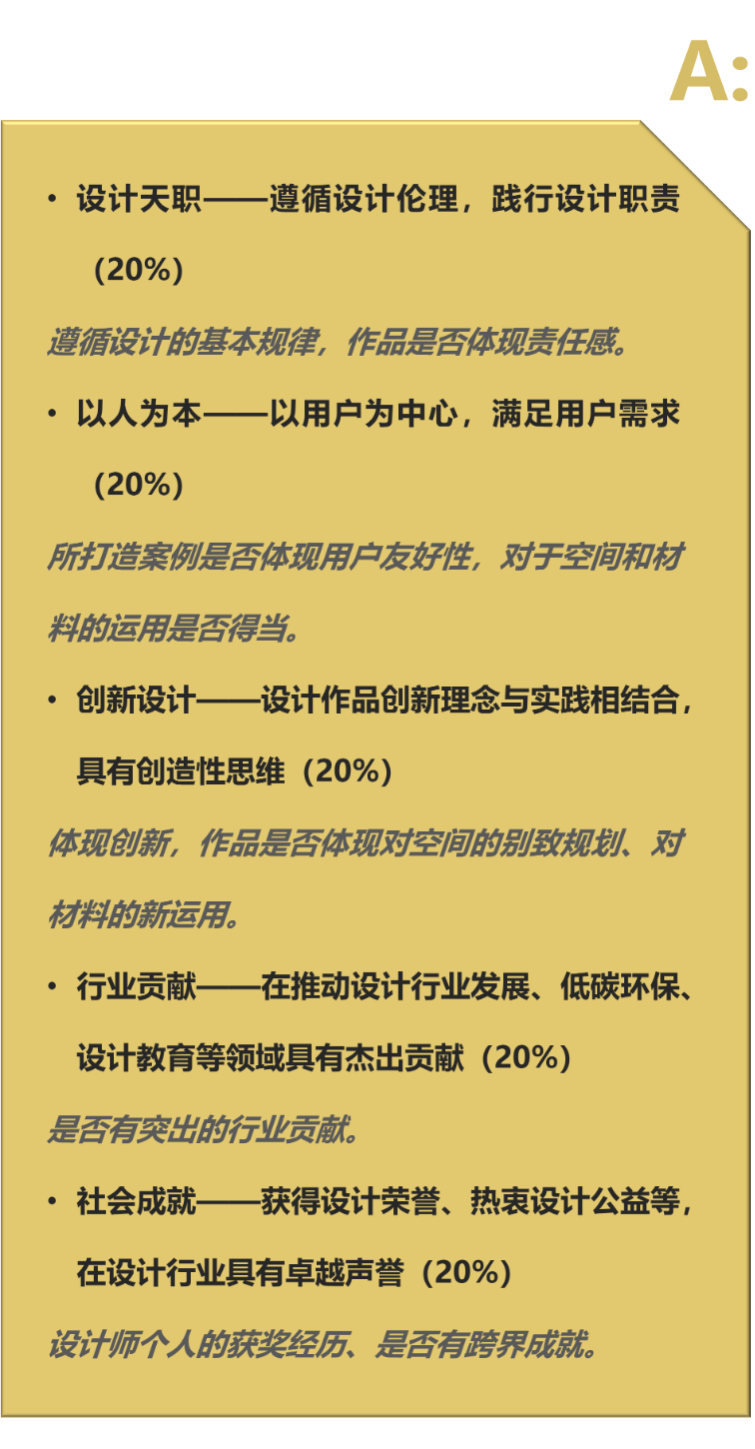 A:

• 设计天职——遵循设计伦理，践行设计职责（20%）

遵循设计的基本规律，作品是否体现责任感。

• 以人为本——以用户为中心，满足用户需求（20%）

所打造案例是否体现用户友好性，对于空间和材料的运用是否得当。

• 创新设计——设计作品创新理念与实践相结合，具有创造性思维（20%）

体现创新，作品是否体现对空间的别致规划、对材料的新运用。

• 行业贡献——在推动设计行业发展、低碳环保、设计教育等领域具有杰出贡献（20%）

是否有突出的行业贡献。

• 社会成就——获得设计荣誉、热衷设计公益等，在设计行业具有卓越声誉（20%）

设计师个人的获奖经历、是否有跨界成就。